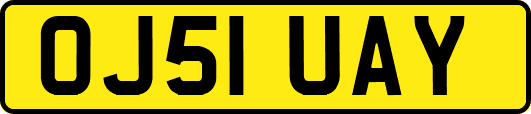 OJ51 UAY